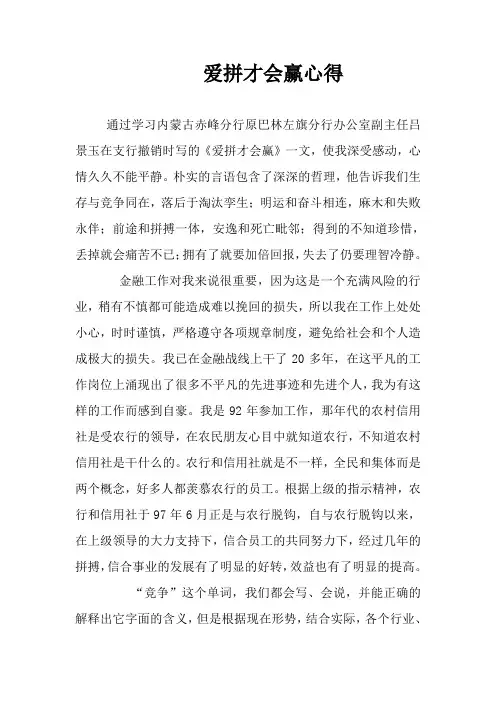 爱拼才会赢心得

通过学习内蒙古赤峰分行原巴林左旗分行办公室副主任吕景玉在支行撤销时写的《爱拼才会赢》一文，使我深受感动，心情久久不能平静。朴实的言语包含了深深的哲理，他告诉我们生存与竞争同在，落后于淘汰孪生；明运和奋斗相连，麻木和失败永伴；前途和拼搏一体，安逸和死亡毗邻；得到的不知道珍惜，丢掉就会痛苦不已；拥有了就要加倍回报，失去了仍要理智冷静。

金融工作对我来说很重要，因为这是一个充满风险的行业，稍有不慎都可能造成难以挽回的损失，所以我在工作上处处小心，时时谨慎，严格遵守各项规章制度，避免给社会和个人造成极大的损失。我已在金融战线上干了 20 多年，在这平凡的工作岗位上涌现出了很多不平凡的先进事迹和先进个人，我为有这样的工作而感到自豪。我是 92 年参加工作，那年代的农村信用社是受农行的领导，在农民朋友心目中就知道农行，不知道农村信用社是干什么的。农行和信用社就是不一样，全民和集体而是两个概念，好多人都羡慕农行的员工。根据上级的指示精神，农行和信用社于 97 年 6 月正是与农行脱钩，自与农行脱钩以来，在上级领导的大力支持下，信合员工的共同努力下，经过几年的拼搏，信合事业的发展有了明显的好转，效益也有了明显的提高。

“竞争”这个单词，我们都会写、会说，并能正确的解释出它字面的含义，但是根据现在形势，结合实际，各个行业、